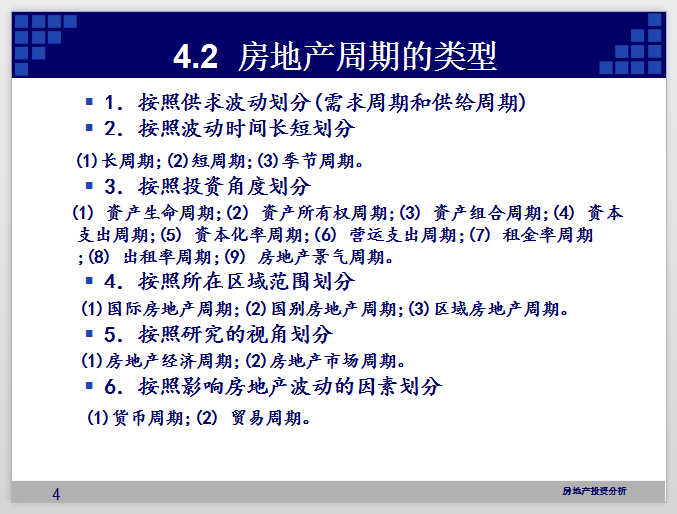 4.2 房地产周期的类型

1. 按照供求波动划分(需求周期和供给周期)

2. 按照波动时间长短划分

(1)长周期;(2)短周期;(3)季节周期。

3. 按照投资角度划分

(1) 资产生命周期;(2) 资产所有权周期;(3) 资产组合周期;(4) 资本支出周期;(5) 资本化率周期;(6) 营运支出周期;(7) 租金率周期;(8) 出租率周期;(9) 房地产景气周期。

4. 按照所在区域范围划分

(1)国际房地产周期;(2)国别房地产周期;(3)区域房地产周期。

5. 按照研究的视角划分

(1)房地产经济周期;(2)房地产市场周期。

6. 按照影响房地产波动的因素划分

(1)货币周期;(2) 贸易周期。

4

房地产投资分析